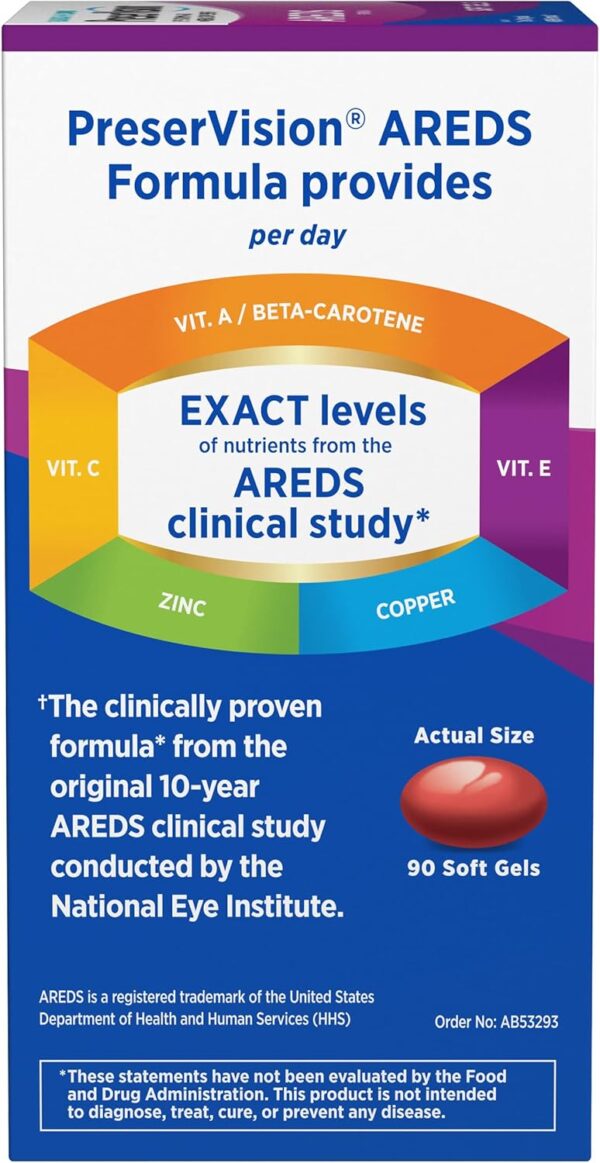 PreserVision® AREDS Formula provides
per day

VIT. A / BETA-CAROTENE

VIT. C

EXACT levels of nutrients from the AREDS clinical study*

VIT. E

ZINC

COPPER

†The clinically proven formula* from the original 10-year AREDS clinical study conducted by the National Eye Institute.

Actual Size

90 Soft Gels

AREDS is a registered trademark of the United States Department of Health and Human Services (HHS)

Order No: AB53293

*These statements have not been evaluated by the Food and Drug Administration. This product is not intended to diagnose, treat, cure, or prevent any disease.